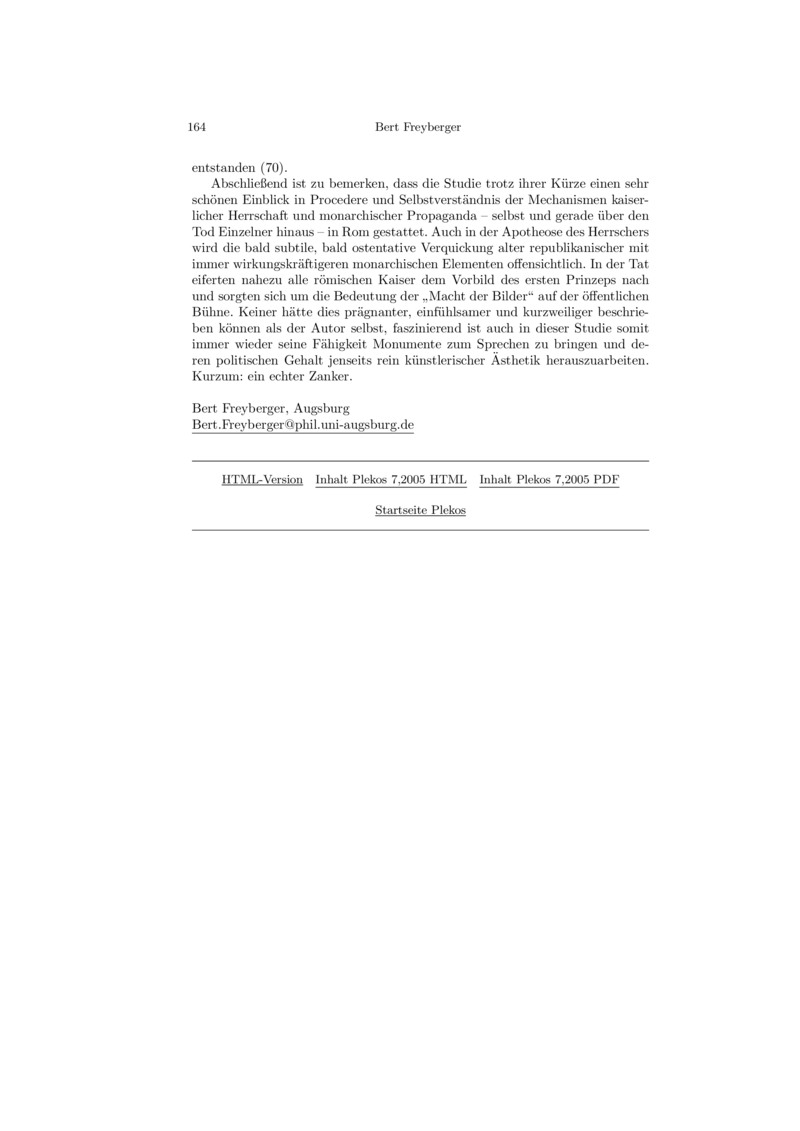 164 Bert Freyberger

entstanden (70).

Abschließend ist zu bemerken, dass die Studie trotz ihrer Kürze einen sehr schönen Einblick in Procedere und Selbstverständnis der Mechanismen kaiserlicher Herrschaft und monarchischer Propaganda – selbst und gerade über den Tod Einzelner hinaus – in Rom gestattet. Auch in der Apotheose des Herrschers wird die bald subtile, bald ostentative Verquickung alter republikanischer mit immer wirkungskräftigeren monarchischen Elementen offensichtlich. In der Tat eiferten nahezu alle römischen Kaiser dem Vorbild des ersten Prinzeps nach und sorgten sich um die Bedeutung der „Macht der Bilder“ auf der öffentlichen Bühne. Keiner hätte dies prägnanter, einfühlsamer und kurzweiliger beschrieben können als der Autor selbst, faszinierend ist auch in dieser Studie somit immer wieder seine Fähigkeit Monumente zum Sprechen zu bringen und deren politischen Gehalt jenseits rein künstlerischer Ästhetik herauszuarbeiten. Kurzum: ein echter Zanker.

Bert Freyberger, Augsburg
Bert.Freyberger@phil.uni-augsburg.de

HTML-Version Inhalt Plekos 7,2005 HTML Inhalt Plekos 7,2005 PDF

Startseite Plekos